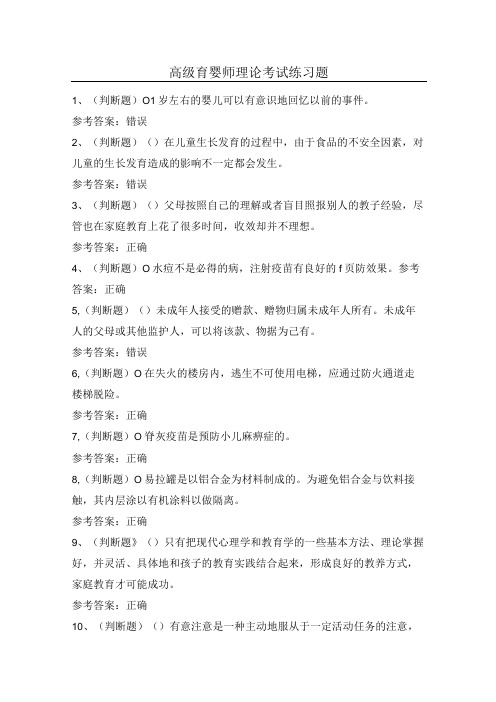 高级育婴师理论考试练习题

1、（判断题）O1岁左右的婴儿可以有意识地回忆以前的事件。

参考答案：错误

2、（判断题）（）在儿童生长发育的过程中，由于食品的不安全因素，对儿童的生长发育造成的影响不一定都会发生。

参考答案：错误

3、（判断题）（）父母按照自己的理解或者盲目照报别人的教子经验，尽管也在家庭教育上花了很多时间，收效却并不理想。

参考答案：正确

4、（判断题）O水痘不是必得的病，注射疫苗有良好的f页防效果。参考答案：正确

5,（判断题）（）未成年人接受的赠款、赠物归属未成年人所有。未成年人的父母或其他监护人，可以将该款、物据为己有。

参考答案：错误

6,（判断题）O在失火的楼房内，逃生不可使用电梯，应通过防火通道走楼梯脱险。

参考答案：正确

7,（判断题）O脊灰疫苗是预防小儿麻痹症的。

参考答案：正确

8,（判断题）O易拉罐是以铝合金为材料制成的。为避免铝合金与饮料接触，其内层涂以有机涂料以做隔离。

参考答案：正确

9、（判断题》（）只有把现代心理学和教育学的一些基本方法、理论掌握好，并灵活、具体地和孩子的教育实践结合起来，形成良好的教养方式，家庭教育才可能成功。

参考答案：正确

10、（判断题）（）有意注意是一种主动地服从于一定活动任务的注意，